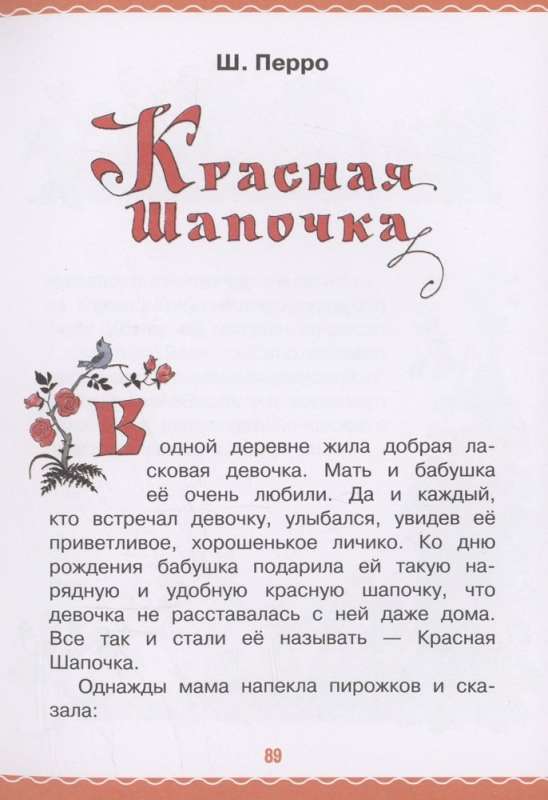 Ш. Перро

Красная Шапочка

В одной деревне жила добрая ласковая девочка. Мать и бабушка её очень любили. Да и каждый, кто встречал девочку, улыбался, увидев её приветливое, хорошенькое личико. Ко дню рождения бабушка подарила ей такую нарядную и удобную красную шапочку, что девочка не расставалась с ней даже дома. Все так и стали её называть — Красная Шапочка.

Однажды мама напекла пирожков и сказала:

89